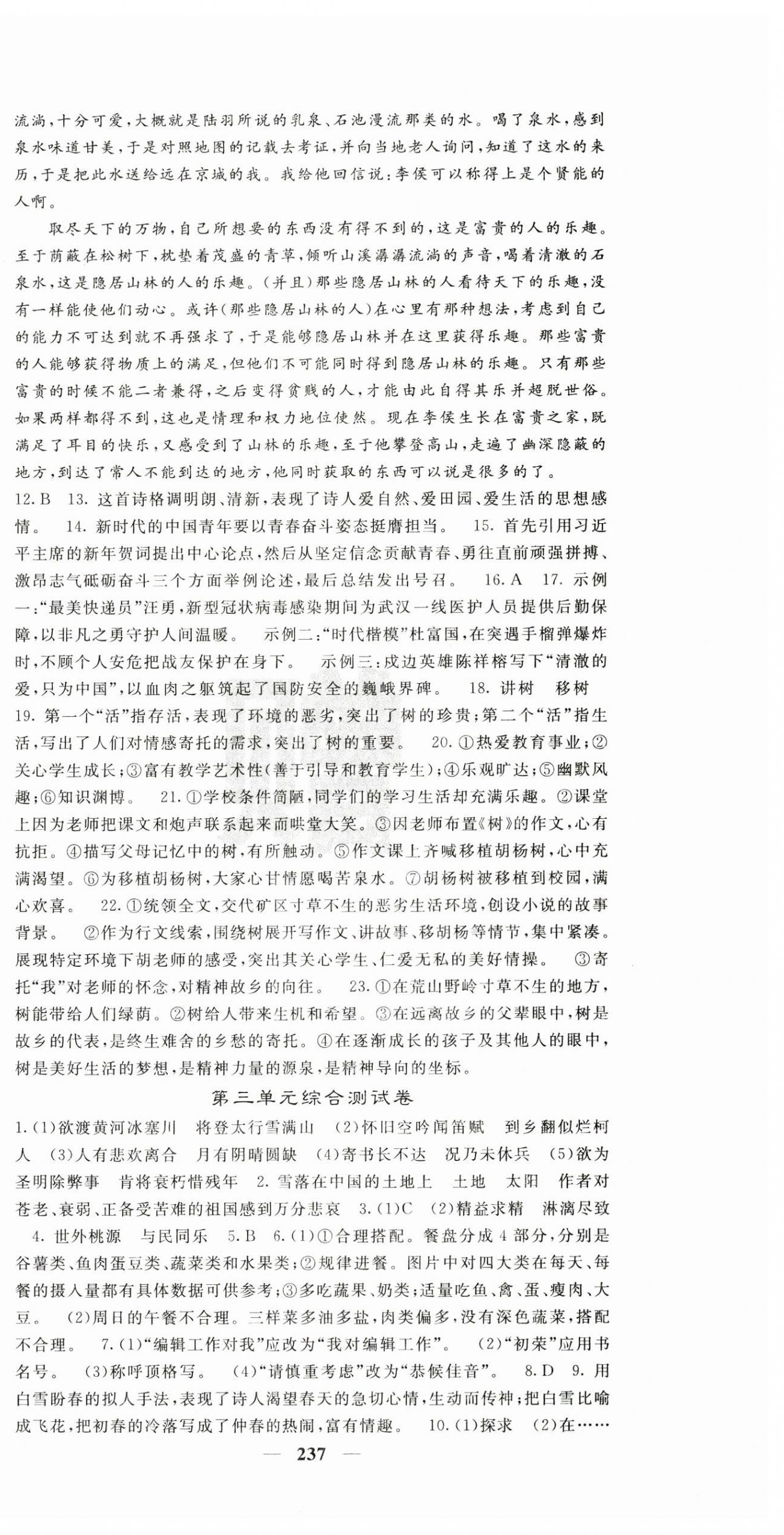 流淌，十分可爱，大概就是陆羽所说的乳泉、石池漫流那类的水。喝了泉水，感到泉水味道甘美，于是对照地图的记载去考证，并向当地老人询问，知道了这水的来历，于是把此水送给远在京城的我。我给他回信说：李侯可以称得上是个贤能的人啊。

取尽天下的万物，自己所想要的东西没有得不到的，这是富贵的人的乐趣。至于荫蔽在松树下，枕垫着茂盛的青草，倾听山溪潺潺流淌的声音，喝着清澈的石泉水，这是隐居山林的人的乐趣。（并且）那些隐居山林的人看待天下的乐趣，没有一样能使他们动心。或许（那些隐居山林的人）在心里有那种想法，考虑到自己的能力不可达到就不再强求了，于是能够隐居山林并在这里获得乐趣。那些富贵的人能够获得物质上的满足，但他们不可能同时得到隐居山林的乐趣。只有那些富贵的时候不能二者兼得，之后变得贫贱的人，才能由此自得其乐并超脱世俗。如果两样都得不到，这也是情理和权力地位使然。现在李侯生长在富贵之家，既满足了耳目的快乐，又感受到了山林的乐趣，至于他攀登高山，走遍了幽深隐蔽的地方，到达了常人不能到达的地方，他同时获取的东西可以说是很多的了。

12. B 13. 这首诗格调明朗、清新，表现了诗人爱自然、爱田园、爱生活的思想感情。 14. 新时代的中国青年要以青春奋斗姿态挺膺担当。 15. 首先引用习近平主席的新年贺词提出中心论点，然后从坚定信念贡献青春、勇往直前顽强拼搏、激昂志气砥砺奋斗三个方面举例论述，最后总结发出号召。 16. A 17. 示例一：“最美快递员”汪勇，新型冠状病毒感染期间为武汉一线医护人员提供后勤保障，以非凡之勇守护人间温暖。 示例二：“时代楷模”杜富国，在突遇手榴弹爆炸时，不顾个人安危把战友保护在身下。 示例三：戍边英雄陈祥榕写下“清澈的爱，只为中国”，以血肉之躯筑起了国防安全的巍峨界碑。 18. 讲树 移树 19. 第一个“活”指存活，表现了环境的恶劣，突出了树的珍贵；第二个“活”指生活，写出了人们对情感寄托的需求，突出了树的重要。 20. ①热爱教育事业；②关心学生成长；③富有教学艺术性（善于引导和教育学生）；④乐观旷达；⑤幽默风趣；⑥知识渊博。 21. ①学校条件简陋，同学们的学习生活却充满乐趣。②课堂上因为老师把课文和炮声联系起来而哄堂大笑。③因老师布置《树》的作文，心有抗拒。④描写父母记忆中的树，有所触动。⑤作文课上齐喊移植胡杨树，心中充满渴望。⑥为移植胡杨树，大家心甘情愿喝苦泉水。⑦胡杨树被移植到校园，满心欢喜。 22. ①统领全文，交代矿区寸草不生的恶劣生活环境，创设小说的故事背景。 ②作为行文线索，围绕树展开写作文、讲故事、移胡杨等情节，集中紧凑。展现特定环境下胡老师的感受，突出其关心学生、仁爱无私的美好情操。 ③寄托“我”对老师的怀念，对精神故乡的向往。 23. ①在荒山野岭寸草不生的地方，树能带给人们绿荫。②树给人带来生机和希望。③在远离故乡的父辈眼中，树是故乡的代表，是终生难舍的乡愁的寄托。④在逐渐成长的孩子及其他人的眼中，树是美好生活的梦想，是精神力量的源泉，是精神导向的坐标。

第三单元综合测试卷

1. (1)欲渡黄河冰塞川 将登太行雪满山 (2)怀旧空吟闻笛赋 到乡翻似烂柯人 (3)人有悲欢离合 月有阴晴圆缺 (4)寄书长不达 况乃未休兵 (5)欲为圣明除弊事 肯将衰朽惜残年 2. 雪落在中国的土地上 土地 太阳 作者对苍老、衰弱、正备受苦难的祖国感到万分悲哀 3. (1)C (2)精益求精 淋漓尽致 4. 世外桃源 与民同乐 5. B 6. (1)①合理搭配。餐盘分成4部分，分别是谷薯类、鱼肉蛋豆类、蔬菜类和水果类；②规律进餐。图片中对四大类在每天、每餐的摄入量都有具体数据可供参考；③多吃蔬果、奶类；适量吃鱼、禽、蛋、瘦肉、大豆。 (2)周日的午餐不合理。三样菜多油多盐，肉类偏多，没有深色蔬菜，搭配不合理。 7. (1)“编辑工作对我”应改为“我对编辑工作”。 (2)“初荣”应用书名号。 (3)称呼顶格写。 (4)“请慎重考虑”改为“恭候佳音”。 8. D 9. 用白雪盼春的拟人手法，表现了诗人渴望春天的急切心情，生动而传神；把白雪比喻成飞花，把初春的冷落写成了仲春的热闹，富有情趣。 10. (1)探求 (2)在……

— 237 —